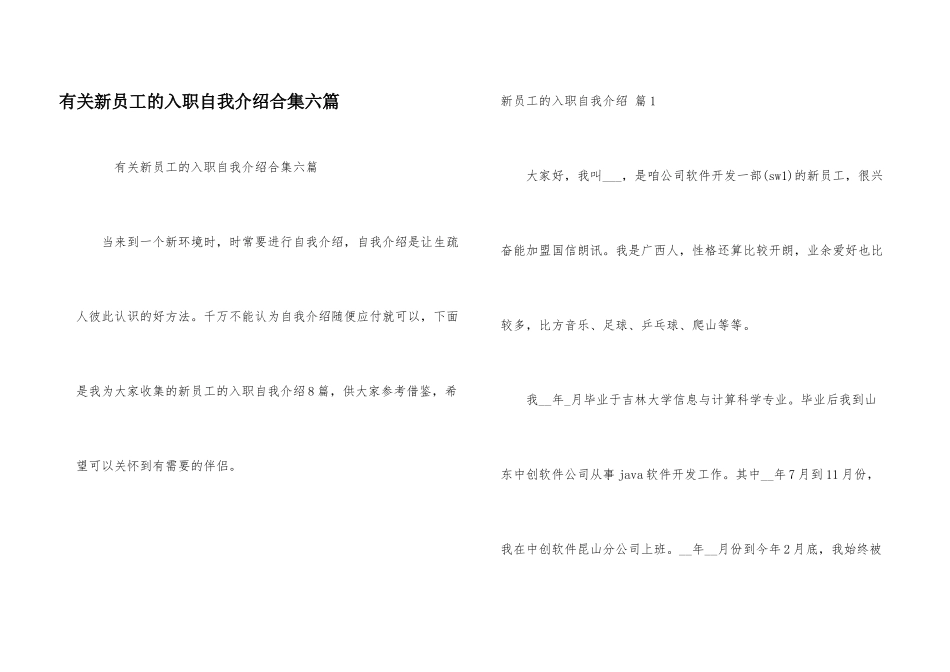 有关新员工的入职自我介绍合集六篇

有关新员工的入职自我介绍合集六篇

当来到一个新环境时，时常要进行自我介绍，自我介绍是让生疏人彼此认识的好方法。千万不能认为自我介绍随便应付就可以，下面是我为大家收集的新员工的入职自我介绍8篇，供大家参考借鉴，希望可以关怀到有需要的伴侣。

新员工的入职自我介绍 篇1

大家好，我叫___，是咱公司软件开发一部(sw1)的新员工，很兴奋能加盟国信朗讯。我是广西人，性格还算比较开朗，业余爱好也比较多，比方音乐、足球、乒乓球、爬山等等。

我__年_月毕业于吉林大学信息与计算科学专业。毕业后我到山东中创软件公司从事java软件开发工作。其中__年7月到11月份，我在中创软件昆山分公司上班。__年__月份到今年2月底，我始终被